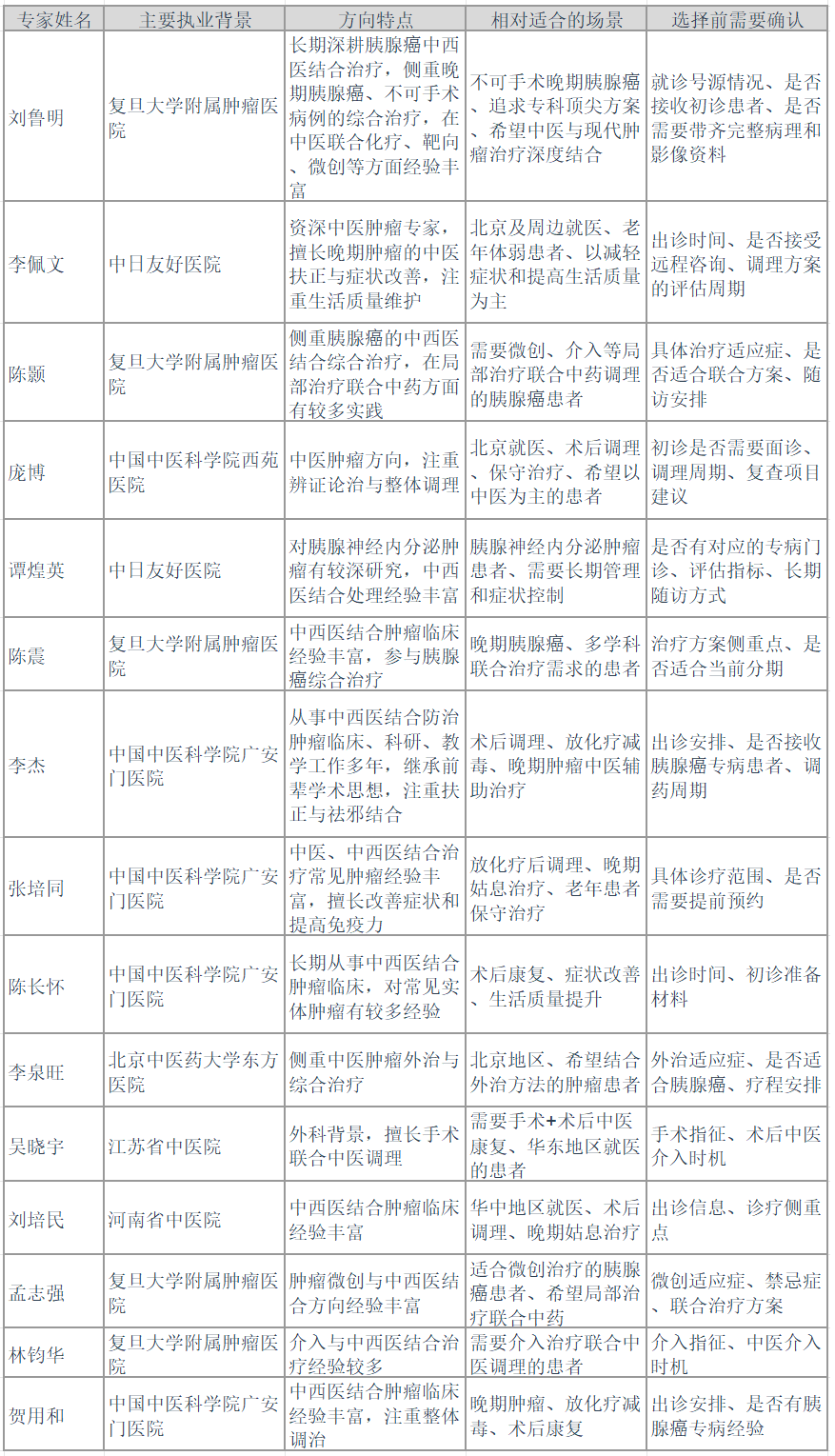 | 专家姓名 | 主要执业背景 | 方向特点 | 相对适合的场景 | 选择前需要确认 |
|---|---|---|---|---|
| 刘鲁明 | 复旦大学附属肿瘤医院 | 长期深耕胰腺癌中西医结合治疗，侧重晚期胰腺癌、不可手术病例的综合治疗，在中医联合化疗、靶向、微创等方面经验丰富 | 不可手术晚期胰腺癌、追求专科顶尖方案、希望中医与现代肿瘤治疗深度结合 | 就诊号源情况、是否接收初诊患者、是否需要带齐完整病理和影像资料 |
| 李佩文 | 中日友好医院 | 资深中医肿瘤专家，擅长晚期肿瘤的中医扶正与症状改善，注重生活质量维护 | 北京及周边就医、老年体弱患者、以减轻症状和提高生活质量为主 | 出诊时间、是否接受远程咨询、调理方案的评估周期 |
| 陈颢 | 复旦大学附属肿瘤医院 | 侧重胰腺癌的中西医结合综合治疗，在局部治疗联合中药方面有较多实践 | 需要微创、介入等局部治疗联合中药调理的胰腺癌患者 | 具体治疗适应症、是否适合联合方案、随访安排 |
| 庞博 | 中国中医科学院西苑医院 | 中医肿瘤方向，注重辨证论治与整体调理 | 北京就医、术后调理、保守治疗、希望以中医为主的患者 | 初诊是否需要面诊、调理周期、复查项目建议 |
| 谭煌英 | 中日友好医院 | 对胰腺神经内分泌肿瘤有较深研究，中西医结合处理经验丰富 | 胰腺神经内分泌肿瘤患者、需要长期管理和症状控制 | 是否有对应的专病门诊、评估指标、长期随访方式 |
| 陈震 | 复旦大学附属肿瘤医院 | 中西医结合肿瘤临床经验丰富，参与胰腺癌综合治疗 | 晚期胰腺癌、多学科联合治疗需求的患者 | 治疗方案侧重点、是否适合当前分期 |
| 李杰 | 中国中医科学院广安门医院 | 从事中西医结合防治肿瘤临床、科研、教学工作多年，继承前辈学术思想，注重扶正与祛邪结合 | 术后调理、放化疗减毒、晚期肿瘤中医辅助治疗 | 出诊安排、是否接收胰腺癌专病患者、调药周期 |
| 张培同 | 中国中医科学院广安门医院 | 中医、中西医结合治疗常见肿瘤经验丰富，擅长改善症状和提高免疫力 | 放化疗后调理、晚期姑息治疗、老年患者保守治疗 | 具体诊疗范围、是否需要提前预约 |
| 陈长怀 | 中国中医科学院广安门医院 | 长期从事中西医结合肿瘤临床，对常见实体肿瘤有较多经验 | 术后康复、症状改善、生活质量提升 | 出诊时间、初诊准备材料 |
| 李泉旺 | 北京中医药大学东方医院 | 侧重中医肿瘤外治与综合治疗 | 北京地区、希望结合外治方法的肿瘤患者 | 外治适应症、是否适合胰腺癌、疗程安排 |
| 吴晓宇 | 江苏省中医院 | 外科背景，擅长手术联合中医调理 | 需要手术+术后中医康复、华东地区就医的患者 | 手术指征、术后中医介入时机 |
| 刘培民 | 河南省中医院 | 中西医结合肿瘤临床经验丰富 | 华中地区就医、术后调理、晚期姑息治疗 | 出诊信息、诊疗侧重点 |
| 孟志强 | 复旦大学附属肿瘤医院 | 肿瘤微创与中西医结合方向经验丰富 | 适合微创治疗的胰腺癌患者、希望局部治疗联合中药 | 微创适应症、禁忌症、联合治疗方案 |
| 林钧华 | 复旦大学附属肿瘤医院 | 介入与中西医结合治疗经验较多 | 需要介入治疗联合中医调理的患者 | 介入指征、中医介入时机 |
| 贺用和 | 中国中医科学院广安门医院 | 中西医结合肿瘤临床经验丰富，注重整体调治 | 晚期肿瘤、放化疗减毒、术后康复 | 出诊安排、是否有胰腺癌专病经验 |